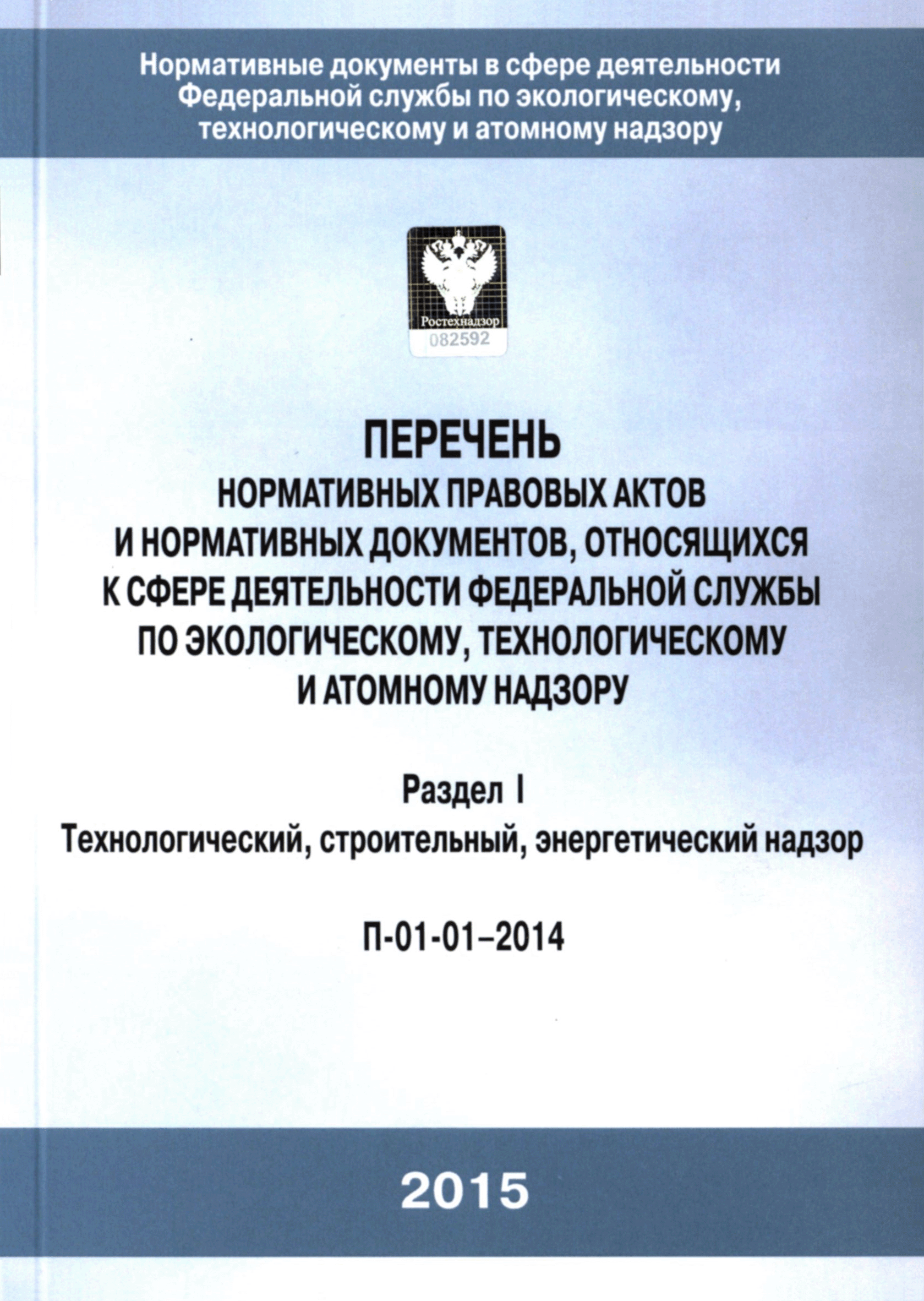 Нормативные документы в сфере деятельности Федеральной службы по экологическому, технологическому и атомному надзору

Ростехнадзор
082592

ПЕРЕЧЕНЬ
НОРМАТИВНЫХ ПРАВОВЫХ АКТОВ И НОРМАТИВНЫХ ДОКУМЕНТОВ, ОТНОСЯЩИХСЯ К СФЕРЕ ДЕЯТЕЛЬНОСТИ ФЕДЕРАЛЬНОЙ СЛУЖБЫ ПО ЭКОЛОГИЧЕСКОМУ, ТЕХНОЛОГИЧЕСКОМУ И АТОМНОМУ НАДЗОРУ

Раздел I
Технологический, строительный, энергетический надзор

П-01-01–2014

2015